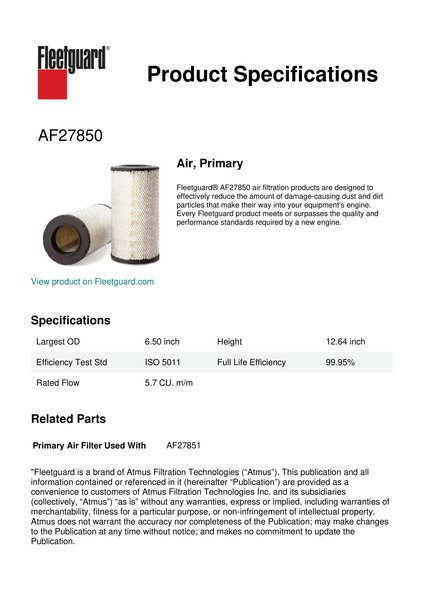 Fleetguard®

Product Specifications

AF27850

Air, Primary

Fleetguard® AF27850 air filtration products are designed to effectively reduce the amount of damage-causing dust and dirt particles that make their way into your equipment's engine. Every Fleetguard product meets or surpasses the quality and performance standards required by a new engine.

View product on Fleetguard.com

Specifications

| Largest OD | 6.50 inch | Height | 12.64 inch |
|---|---|---|---|
| Efficiency Test Std | ISO 5011 | Full Life Efficiency | 99.95% |
| Rated Flow | 5.7 CU. m/m | | |

Related Parts

Primary Air Filter Used With AF27851

"Fleetguard is a brand of Atmus Filtration Technologies ("Atmus"). This publication and all information contained or referenced in it (hereinafter "Publication") are provided as a convenience to customers of Atmus Filtration Technologies Inc. and its subsidiaries (collectively, "Atmus") "as is" without any warranties, express or implied, including warranties of merchantability, fitness for a particular purpose, or non-infringement of intellectual property. Atmus does not warrant the accuracy nor completeness of the Publication; may make changes to the Publication at any time without notice; and makes no commitment to update the Publication.